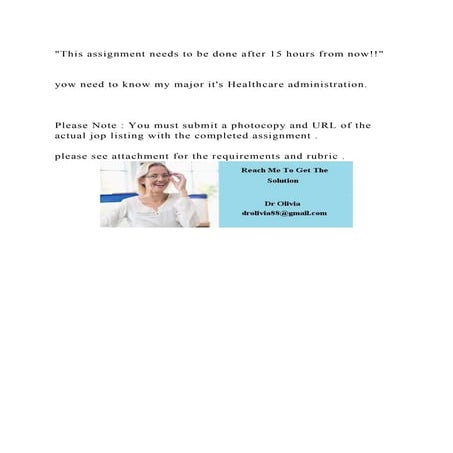 "This assignment needs to be done after 15 hours from now!!"

yow need to know my major it's Healthcare administration.

Please Note : You must submit a photocopy and URL of the actual jop listing with the completed assignment .

please see attachment for the requirements and rubric .

Reach Me To Get The Solution

Dr Olivia
drolivia88@gmail.com